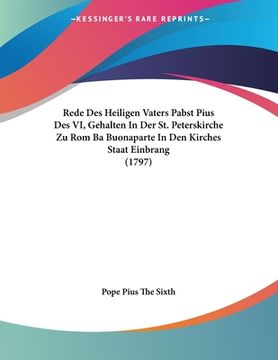 —KESSINGER'S RARE REPRINTS—

Rede Des Heiligen Vaters Pabst Pius Des VI, Gehalten In Der St. Peterskirche Zu Rom Ba Buonaparte In Den Kirches Staat Einbrang (1797)

Pope Pius The Sixth